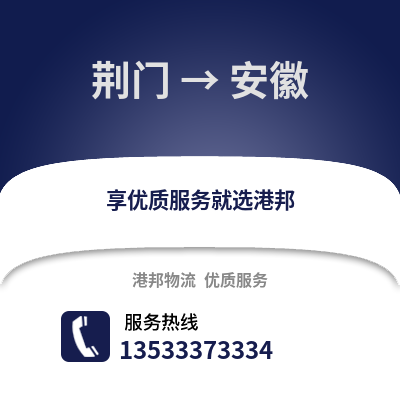 荆门 → 安徽

享优质服务就选港邦

港邦物流 优质服务

服务热线
13533373334